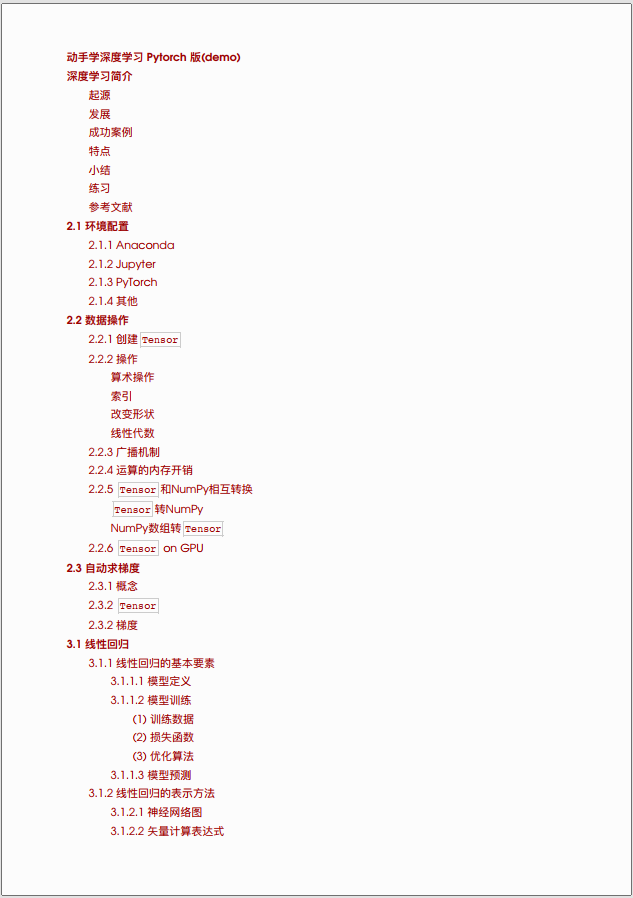 动手学深度学习 Pytorch 版(demo)
深度学习简介
起源
发展
成功案例
特点
小结
练习
参考文献
2.1 环境配置
2.1.1 Anaconda
2.1.2 Jupyter
2.1.3 PyTorch
2.1.4 其他
2.2 数据操作
2.2.1 创建 Tensor
2.2.2 操作
算术操作
索引
改变形状
线性代数
2.2.3 广播机制
2.2.4 运算的内存开销
2.2.5 Tensor 和NumPy相互转换
Tensor 转NumPy
NumPy数组转 Tensor
2.2.6 Tensor on GPU
2.3 自动求梯度
2.3.1 概念
2.3.2 Tensor
2.3.2 梯度
3.1 线性回归
3.1.1 线性回归的基本要素
3.1.1.1 模型定义
3.1.1.2 模型训练
(1) 训练数据
(2) 损失函数
(3) 优化算法
3.1.1.3 模型预测
3.1.2 线性回归的表示方法
3.1.2.1 神经网络图
3.1.2.2 矢量计算表达式